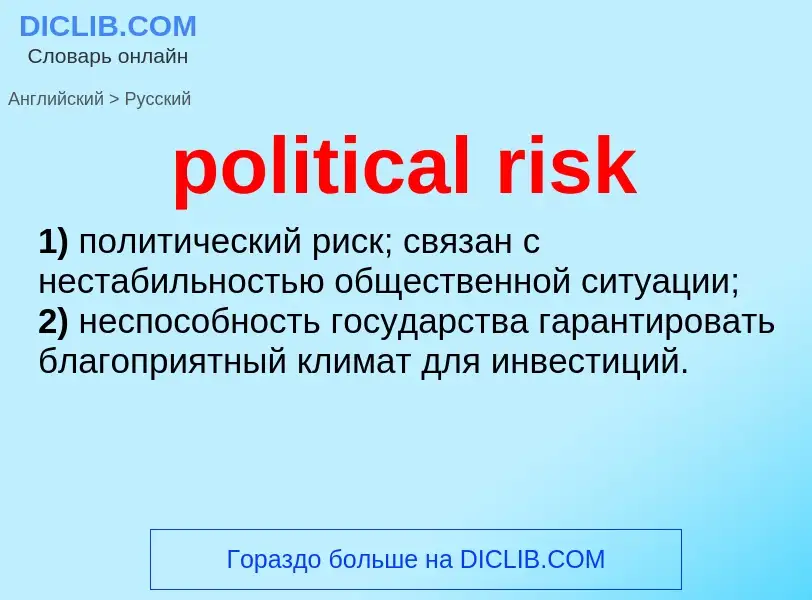 DICLIB.COM
Словарь онлайн

Английский > Русский

political risk

1) политический риск; связан с нестабильностью общественной ситуации;
2) неспособность государства гарантировать благоприятный климат для инвестиций.

Гораздо больше на DICLIB.COM